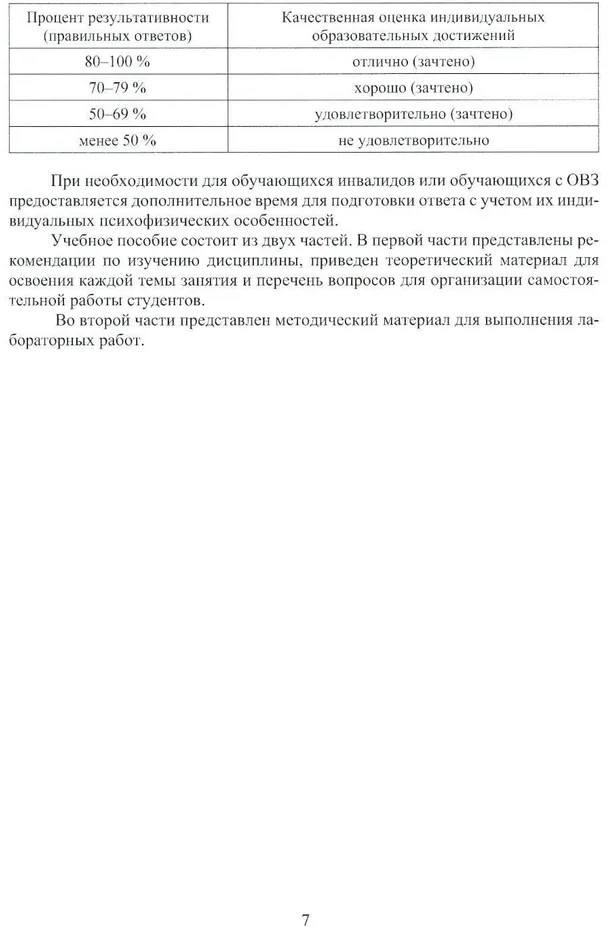 | Процент результативности (правильных ответов) | Качественная оценка индивидуальных образовательных достижений |
|---|---|
| 80–100 % | отлично (зачтено) |
| 70–79 % | хорошо (зачтено) |
| 50–69 % | удовлетворительно (зачтено) |
| менее 50 % | не удовлетворительно |

При необходимости для обучающихся инвалидов или обучающихся с ОВЗ предоставляется дополнительное время для подготовки ответа с учетом их индивидуальных психофизических особенностей.

Учебное пособие состоит из двух частей. В первой части представлены рекомендации по изучению дисциплины, приведен теоретический материал для освоения каждой темы занятия и перечень вопросов для организации самостоятельной работы студентов.

Во второй части представлен методический материал для выполнения лабораторных работ.

7